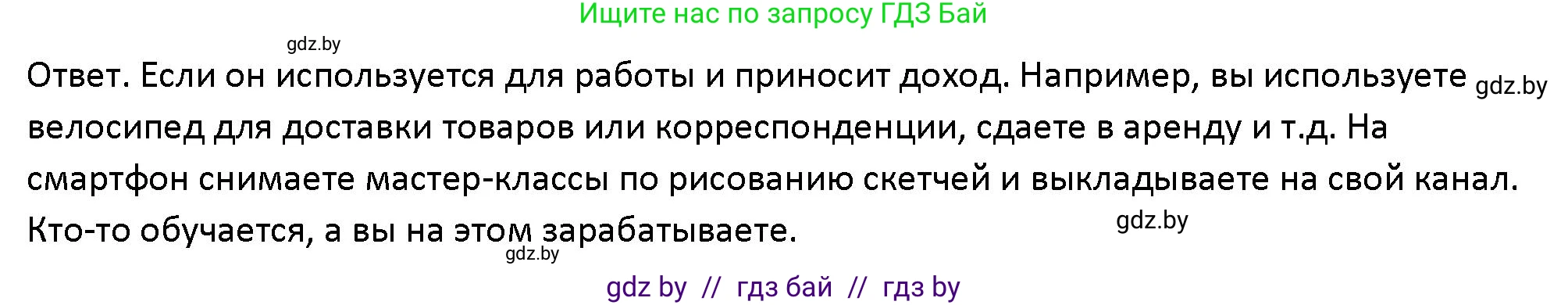 Ищите нас по запросу ГДЗ Бай

gdz.by

Ответ. Если он используется для работы и приносит доход. Например, вы используете gdz.by велосипед для доставки товаров или корреспонденции, сдаете в аренду и т.д. На смартфон снимаете мастер-классы по рисованию скетчей и выкладываете на свой канал. Кто-то обучается, а вы на этом зарабатываете.

gdz.by

gdz.by

gdz by // гдз бай // гдз by